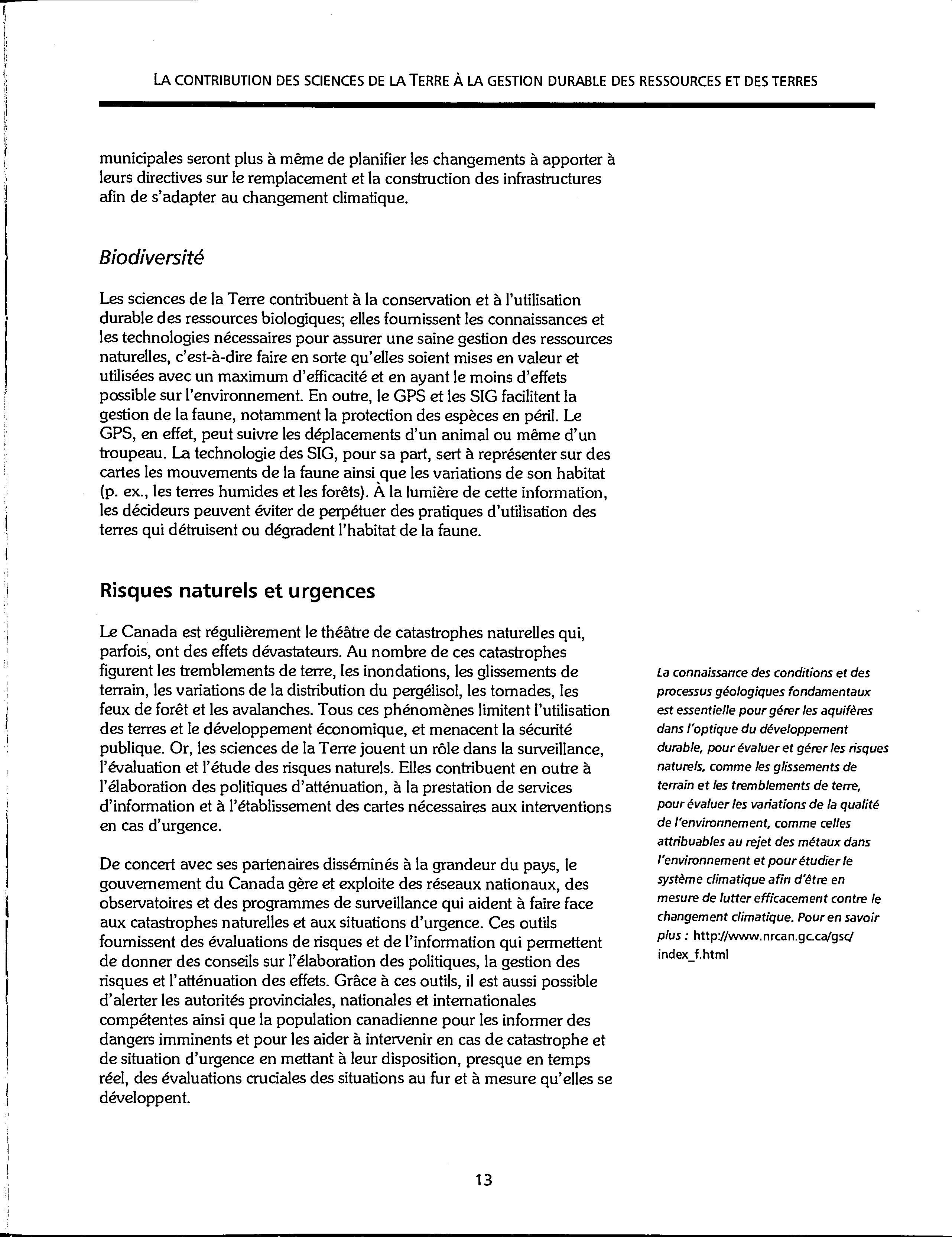 LA CONTRIBUTION DES SCIENCES DE LA TERRE À LA GESTION DURABLE DES RESSOURCES ET DES TERRES

municipales seront plus à même de planifier les changements à apporter à leurs directives sur le remplacement et la construction des infrastructures afin de s'adapter au changement climatique.

Biodiversité

Les sciences de la Terre contribuent à la conservation et à l'utilisation durable des ressources biologiques; elles fournissent les connaissances et les technologies nécessaires pour assurer une saine gestion des ressources naturelles, c'est-à-dire faire en sorte qu'elles soient mises en valeur et utilisées avec un maximum d'efficacité et en ayant le moins d'effets possible sur l'environnement. En outre, le GPS et les SIG facilitent la gestion de la faune, notamment la protection des espèces en péril. Le GPS, en effet, peut suivre les déplacements d'un animal ou même d'un troupeau. La technologie des SIG, pour sa part, sert à représenter sur des cartes les mouvements de la faune ainsi que les variations de son habitat (p. ex., les terres humides et les forêts). À la lumière de cette information, les décideurs peuvent éviter de perpétuer des pratiques d'utilisation des terres qui détruisent ou dégradent l'habitat de la faune.

Risques naturels et urgences

Le Canada est régulièrement le théâtre de catastrophes naturelles qui, parfois, ont des effets dévastateurs. Au nombre de ces catastrophes figurent les tremblements de terre, les inondations, les glissements de terrain, les variations de la distribution du pergélisol, les tornades, les feux de forêt et les avalanches. Tous ces phénomènes limitent l'utilisation des terres et le développement économique, et menacent la sécurité publique. Or, les sciences de la Terre jouent un rôle dans la surveillance, l'évaluation et l'étude des risques naturels. Elles contribuent en outre à l'élaboration des politiques d'atténuation, à la prestation de services d'information et à l'établissement des cartes nécessaires aux interventions en cas d'urgence.

De concert avec ses partenaires disséminés à la grandeur du pays, le gouvernement du Canada gère et exploite des réseaux nationaux, des observatoires et des programmes de surveillance qui aident à faire face aux catastrophes naturelles et aux situations d'urgence. Ces outils fournissent des évaluations de risques et de l'information qui permettent de donner des conseils sur l'élaboration des politiques, la gestion des risques et l'atténuation des effets. Grâce à ces outils, il est aussi possible d'alerter les autorités provinciales, nationales et internationales compétentes ainsi que la population canadienne pour les informer des dangers imminents et pour les aider à intervenir en cas de catastrophe et de situation d'urgence en mettant à leur disposition, presque en temps réel, des évaluations cruciales des situations au fur et à mesure qu'elles se développent.

La connaissance des conditions et des processus géologiques fondamentaux est essentielle pour gérer les aquifères dans l'optique du développement durable, pour évaluer et gérer les risques naturels, comme les glissements de terrain et les tremblements de terre, pour évaluer les variations de la qualité de l'environnement, comme celles attribuables au rejet des métaux dans l'environnement et pour étudier le système climatique afin d'être en mesure de lutter efficacement contre le changement climatique. Pour en savoir plus : http://www.nrcan.gc.ca/gsc/index_f.html

13